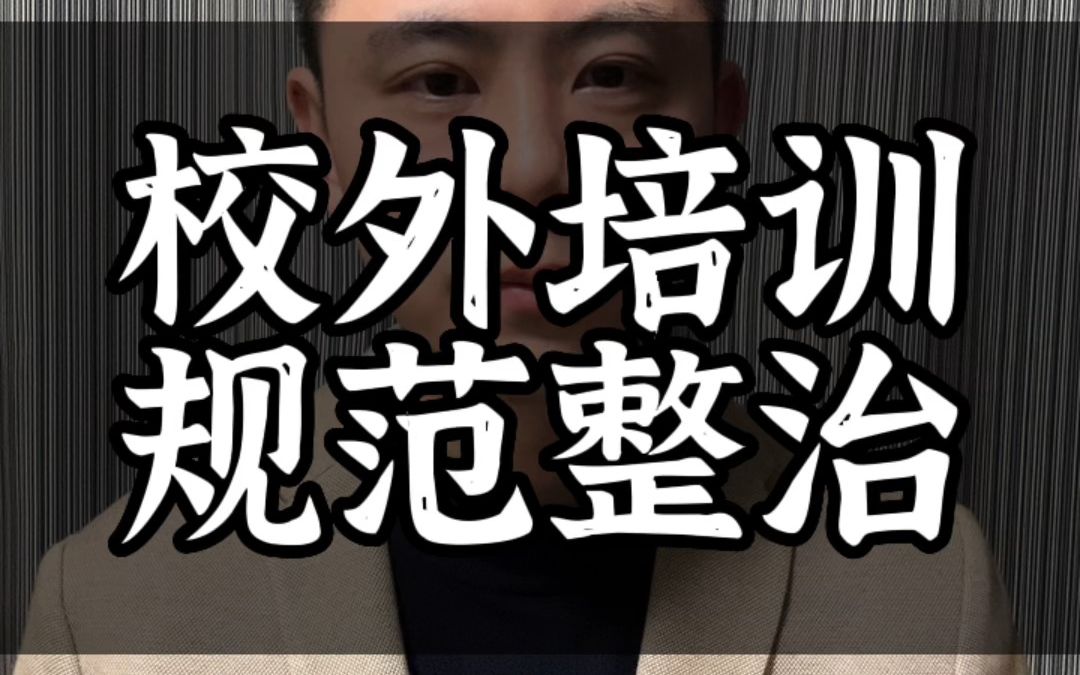 校外培训
规范整治